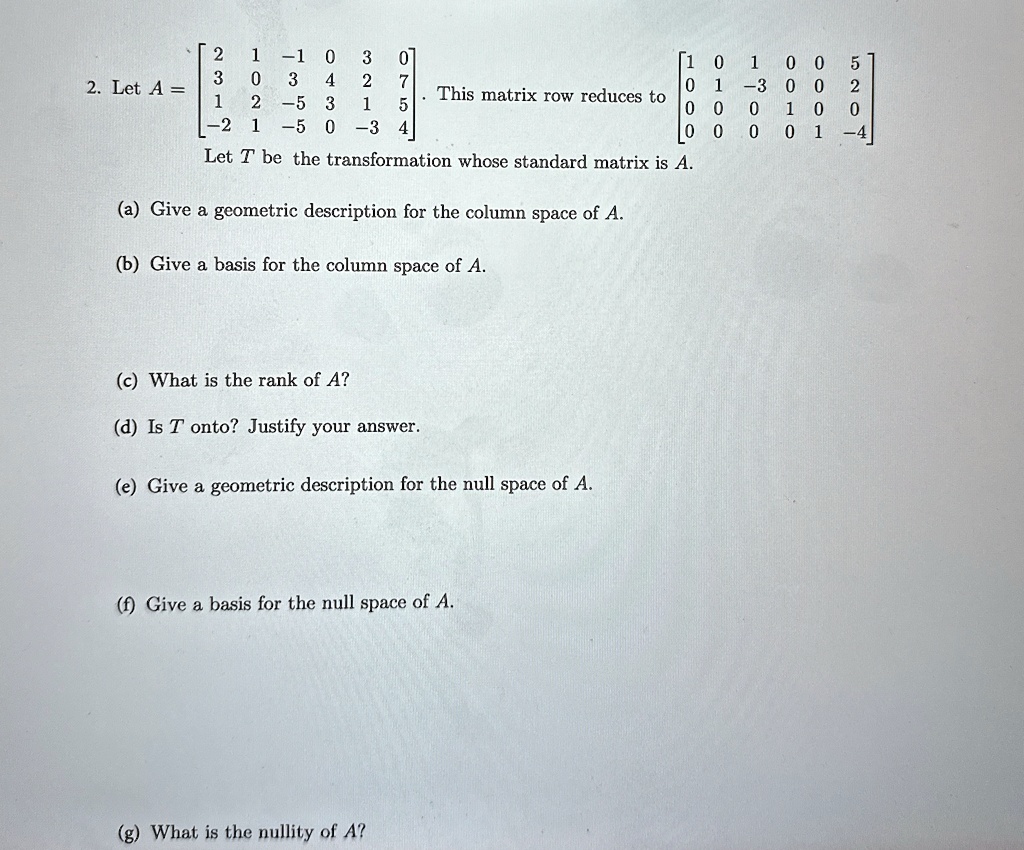 2. Let $A = \begin{bmatrix} 2 & 1 & -1 & 0 & 3 & 0 \\ 3 & 0 & 3 & 4 & 2 & 7 \\ 1 & 2 & -5 & 3 & 1 & 5 \\ -2 & 1 & -5 & 0 & -3 & 4 \end{bmatrix}$. This matrix row reduces to $\begin{bmatrix} 1 & 0 & 1 & 0 & 0 & 5 \\ 0 & 1 & -3 & 0 & 0 & 2 \\ 0 & 0 & 0 & 1 & 0 & 0 \\ 0 & 0 & 0 & 0 & 1 & -4 \end{bmatrix}$

Let $T$ be the transformation whose standard matrix is $A$.

(a) Give a geometric description for the column space of $A$.

(b) Give a basis for the column space of $A$.

(c) What is the rank of $A$?

(d) Is $T$ onto? Justify your answer.

(e) Give a geometric description for the null space of $A$.

(f) Give a basis for the null space of $A$.

(g) What is the nullity of $A$?